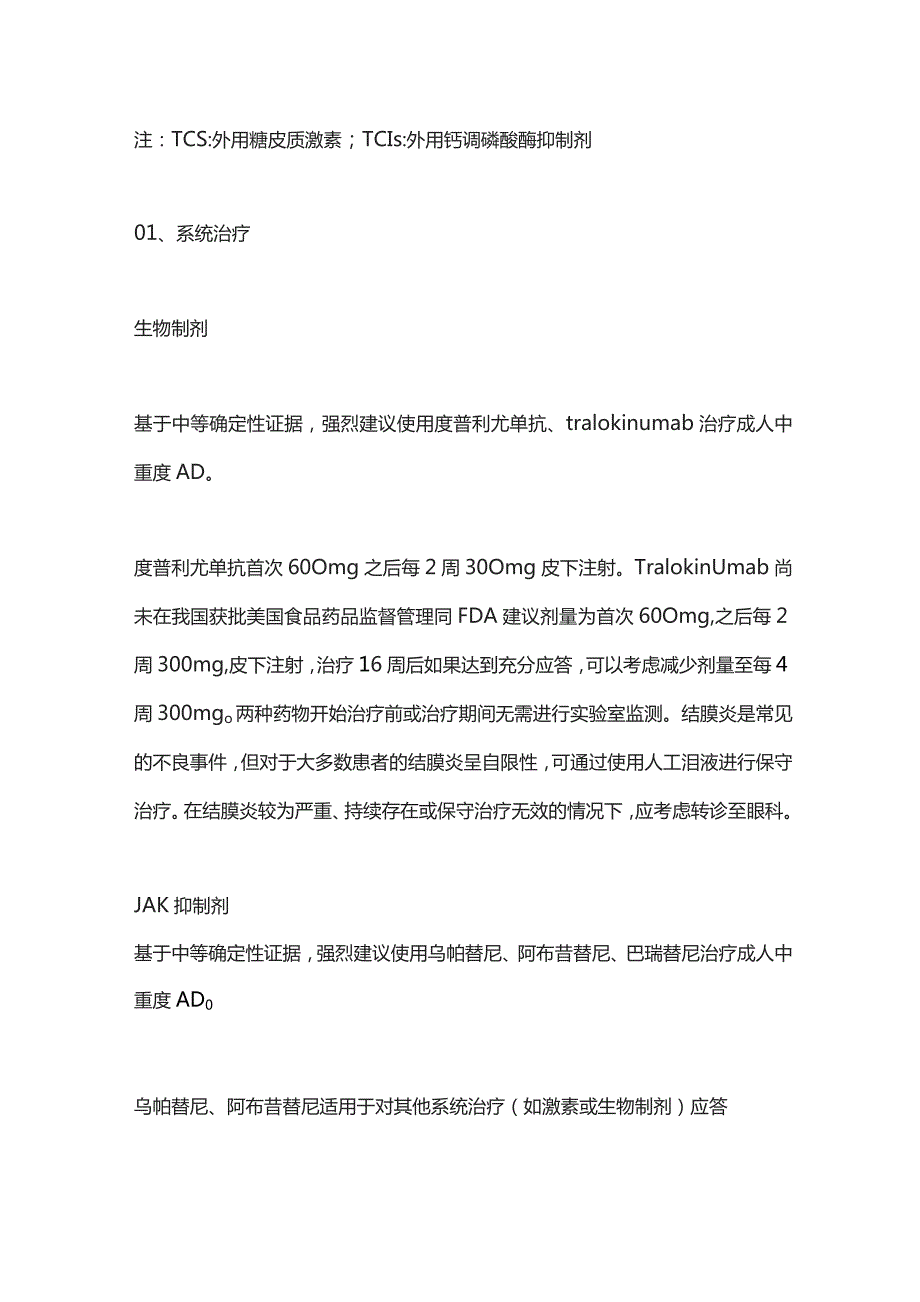 注：TCS:外用糖皮质激素；TCIs:外用钙调磷酸酶抑制剂

01、系统治疗

生物制剂

基于中等确定性证据，强烈建议使用度普利尤单抗、tralokinumab治疗成人中重度AD。

度普利尤单抗首次60Omg之后每2周30Omg皮下注射。TralokinUmab尚未在我国获批美国食品药品监督管理同FDA建议剂量为首次60Omg,之后每2周300mg,皮下注射，治疗16周后如果达到充分应答，可以考虑减少剂量至每4周300mg。两种药物开始治疗前或治疗期间无需进行实验室监测。结膜炎是常见的不良事件，但对于大多数患者的结膜炎呈自限性，可通过使用人工泪液进行保守治疗。在结膜炎较为严重、持续存在或保守治疗无效的情况下，应考虑转诊至眼科。

JAK抑制剂
基于中等确定性证据，强烈建议使用乌帕替尼、阿布昔替尼、巴瑞替尼治疗成人中重度AD$_0$

乌帕替尼、阿布昔替尼适用于对其他系统治疗（如激素或生物制剂）应答